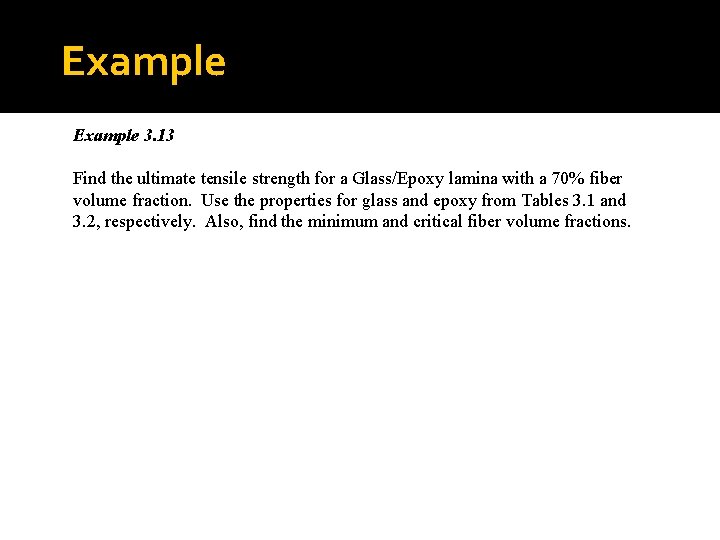 Example

Example 3.13

Find the ultimate tensile strength for a Glass/Epoxy lamina with a 70% fiber volume fraction. Use the properties for glass and epoxy from Tables 3.1 and 3.2, respectively. Also, find the minimum and critical fiber volume fractions.